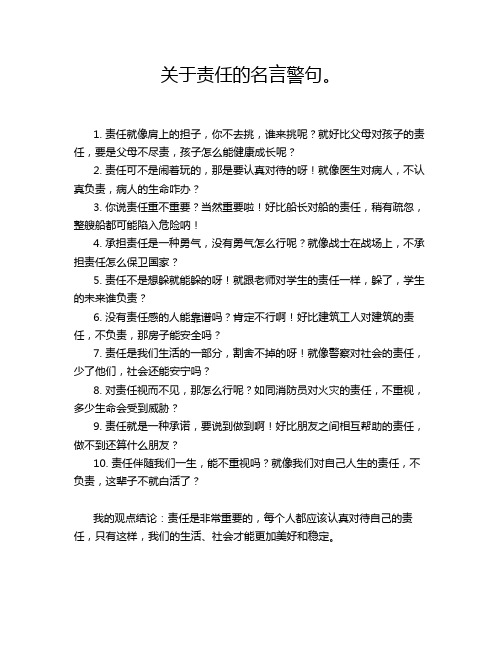 关于责任的名言警句。

1. 责任就像肩上的担子，你不去挑，谁来挑呢？就好比父母对孩子的责任，要是父母不尽责，孩子怎么能健康成长呢？
2. 责任可不是闹着玩的，那是要认真对待的呀！就像医生对病人，不认真负责，病人的生命咋办？
3. 你说责任重不重要？当然重要啦！好比船长对船的责任，稍有疏忽，整艘船都可能陷入危险呐！
4. 承担责任是一种勇气，没有勇气怎么行呢？就像战士在战场上，不承担责任怎么保卫国家？
5. 责任不是想躲就能躲的呀！就跟老师对学生的责任一样，躲了，学生的未来谁负责？
6. 没有责任感的人能靠谱吗？肯定不行啊！好比建筑工人对建筑的责任，不负责，那房子能安全吗？
7. 责任是我们生活的一部分，割舍不掉的呀！就像警察对社会的责任，少了他们，社会还能安宁吗？
8. 对责任视而不见，那怎么行呢？如同消防员对火灾的责任，不重视，多少生命会受到威胁？
9. 责任就是一种承诺，要说到做到啊！好比朋友之间相互帮助的责任，做不到还算什么朋友？
10. 责任伴随我们一生，能不重视吗？就像我们对自己人生的责任，不负责，这辈子不就白活了？

我的观点结论：责任是非常重要的，每个人都应该认真对待自己的责任，只有这样，我们的生活、社会才能更加美好和稳定。